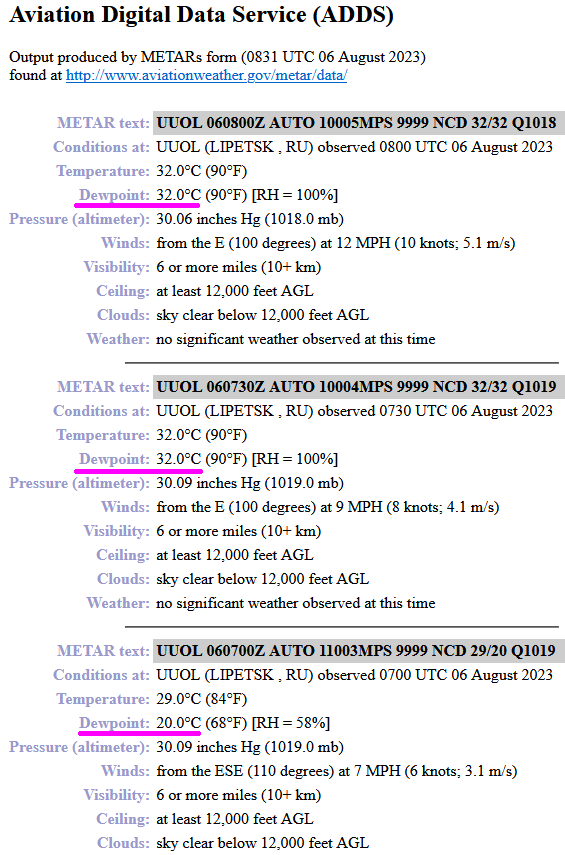 Aviation Digital Data Service (ADDS)

Output produced by METARs form (0831 UTC 06 August 2023) found at http://www.aviationweather.gov/metar/data/

| | |
|---|---|
| METAR text: | UUOL 060800Z AUTO 10005MPS 9999 NCD 32/32 Q1018 |
| Conditions at: | UUOL (LIPETSK , RU) observed 0800 UTC 06 August 2023 |
| Temperature: | 32.0°C (90°F) |
| Dewpoint: | 32.0°C (90°F) [RH = 100%] |
| Pressure (altimeter): | 30.06 inches Hg (1018.0 mb) |
| Winds: | from the E (100 degrees) at 12 MPH (10 knots; 5.1 m/s) |
| Visibility: | 6 or more miles (10+ km) |
| Ceiling: | at least 12,000 feet AGL |
| Clouds: | sky clear below 12,000 feet AGL |
| Weather: | no significant weather observed at this time |

| | |
|---|---|
| METAR text: | UUOL 060730Z AUTO 10004MPS 9999 NCD 32/32 Q1019 |
| Conditions at: | UUOL (LIPETSK , RU) observed 0730 UTC 06 August 2023 |
| Temperature: | 32.0°C (90°F) |
| Dewpoint: | 32.0°C (90°F) [RH = 100%] |
| Pressure (altimeter): | 30.09 inches Hg (1019.0 mb) |
| Winds: | from the E (100 degrees) at 9 MPH (8 knots; 4.1 m/s) |
| Visibility: | 6 or more miles (10+ km) |
| Ceiling: | at least 12,000 feet AGL |
| Clouds: | sky clear below 12,000 feet AGL |
| Weather: | no significant weather observed at this time |

| | |
|---|---|
| METAR text: | UUOL 060700Z AUTO 11003MPS 9999 NCD 29/20 Q1019 |
| Conditions at: | UUOL (LIPETSK , RU) observed 0700 UTC 06 August 2023 |
| Temperature: | 29.0°C (84°F) |
| Dewpoint: | 20.0°C (68°F) [RH = 58%] |
| Pressure (altimeter): | 30.09 inches Hg (1019.0 mb) |
| Winds: | from the ESE (110 degrees) at 7 MPH (6 knots; 3.1 m/s) |
| Visibility: | 6 or more miles (10+ km) |
| Ceiling: | at least 12,000 feet AGL |
| Clouds: | sky clear below 12,000 feet AGL |